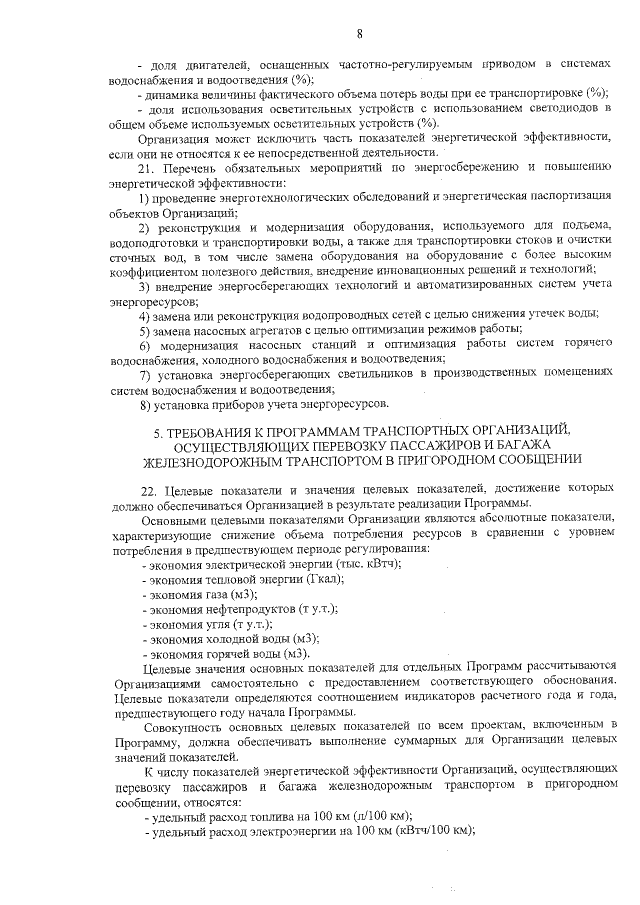 8

- доля двигателей, оснащенных частотно-регулируемым приводом в системах водоснабжения и водоотведения (%);

- динамика величины фактического объема потерь воды при ее транспортировке (%);

- доля использования осветительных устройств с использованием светодиодов в общем объеме используемых осветительных устройств (%).

Организация может исключить часть показателей энергетической эффективности, если они не относятся к ее непосредственной деятельности.

21. Перечень обязательных мероприятий по энергосбережению и повышению энергетической эффективности:

1) проведение энерготехнологических обследований и энергетическая паспортизация объектов Организаций;

2) реконструкция и модернизация оборудования, используемого для подъема, водоподготовки и транспортировки воды, а также для транспортировки стоков и очистки сточных вод, в том числе замена оборудования на оборудование с более высоким коэффициентом полезного действия, внедрение инновационных решений и технологий;

3) внедрение энергосберегающих технологий и автоматизированных систем учета энергоресурсов;

4) замена или реконструкция водопроводных сетей с целью снижения утечек воды;

5) замена насосных агрегатов с целью оптимизации режимов работы;

6) модернизация насосных станций и оптимизация работы систем горячего водоснабжения, холодного водоснабжения и водоотведения;

7) установка энергосберегающих светильников в производственных помещениях систем водоснабжения и водоотведения;

8) установка приборов учета энергоресурсов.

5. ТРЕБОВАНИЯ К ПРОГРАММАМ ТРАНСПОРТНЫХ ОРГАНИЗАЦИЙ, ОСУЩЕСТВЛЯЮЩИХ ПЕРЕВОЗКУ ПАССАЖИРОВ И БАГАЖА ЖЕЛЕЗНОДОРОЖНЫМ ТРАНСПОРТОМ В ПРИГОРОДНОМ СООБЩЕНИИ

22. Целевые показатели и значения целевых показателей, достижение которых должно обеспечиваться Организацией в результате реализации Программы.

Основными целевыми показателями Организации являются абсолютные показатели, характеризующие снижение объема потребления ресурсов в сравнении с уровнем потребления в предшествующем периоде регулирования:

- экономия электрической энергии (тыс. кВтч);

- экономия тепловой энергии (Гкал);

- экономия газа (м3);

- экономия нефтепродуктов (т у.т.);

- экономия угля (т у.т.);

- экономия холодной воды (м3);

- экономия горячей воды (м3).

Целевые значения основных показателей для отдельных Программ рассчитываются Организациями самостоятельно с предоставлением соответствующего обоснования. Целевые показатели определяются соотношением индикаторов расчетного года и года, предшествующего году начала Программы.

Совокупность основных целевых показателей по всем проектам, включенным в Программу, должна обеспечивать выполнение суммарных для Организации целевых значений показателей.

К числу показателей энергетической эффективности Организаций, осуществляющих перевозку пассажиров и багажа железнодорожным транспортом в пригородном сообщении, относятся:

- удельный расход топлива на 100 км (л/100 км);

- удельный расход электроэнергии на 100 км (кВтч/100 км);